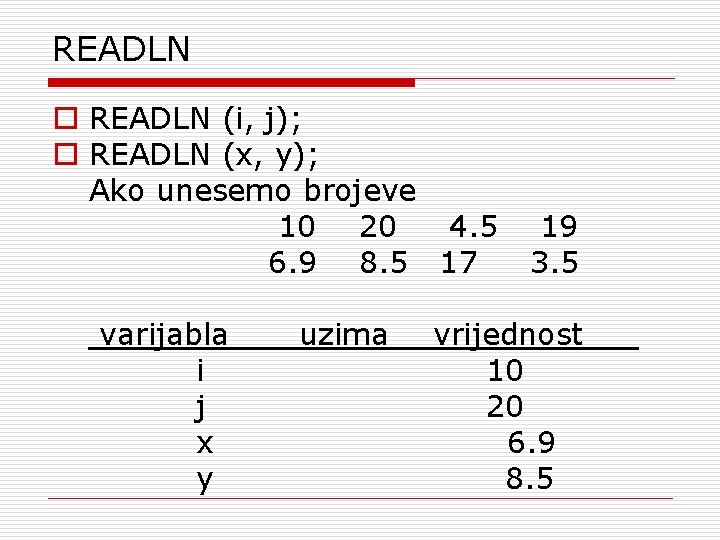 READLN

READLN (i, j);
READLN (x, y);
Ako unesemo brojeve
10 20 4.5 19
6.9 8.5 17 3.5

| varijabla | uzima | vrijednost |
|---|---|---|
| i | | 10 |
| j | | 20 |
| x | | 6.9 |
| y | | 8.5 |